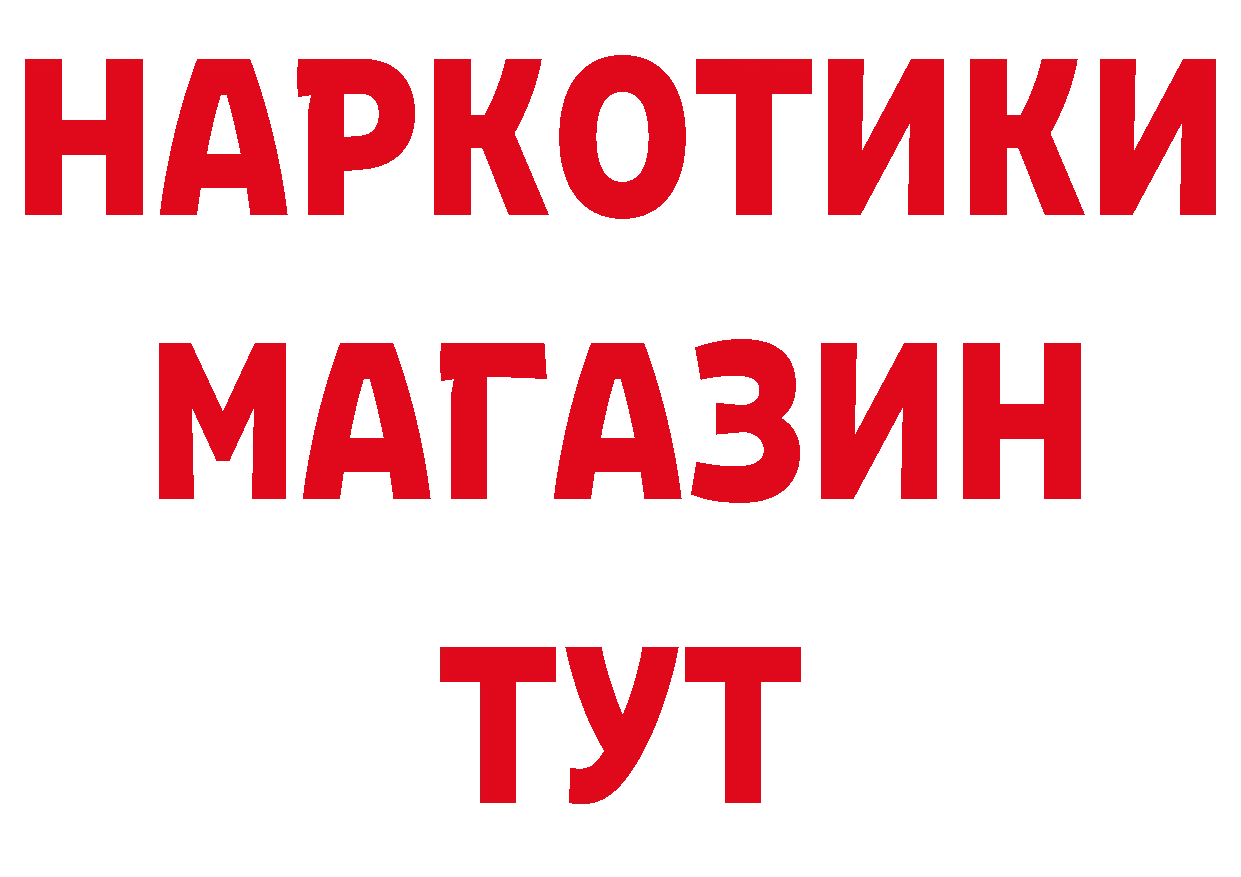 НАРКОТИКИ
МАГАЗИН
ТУТ